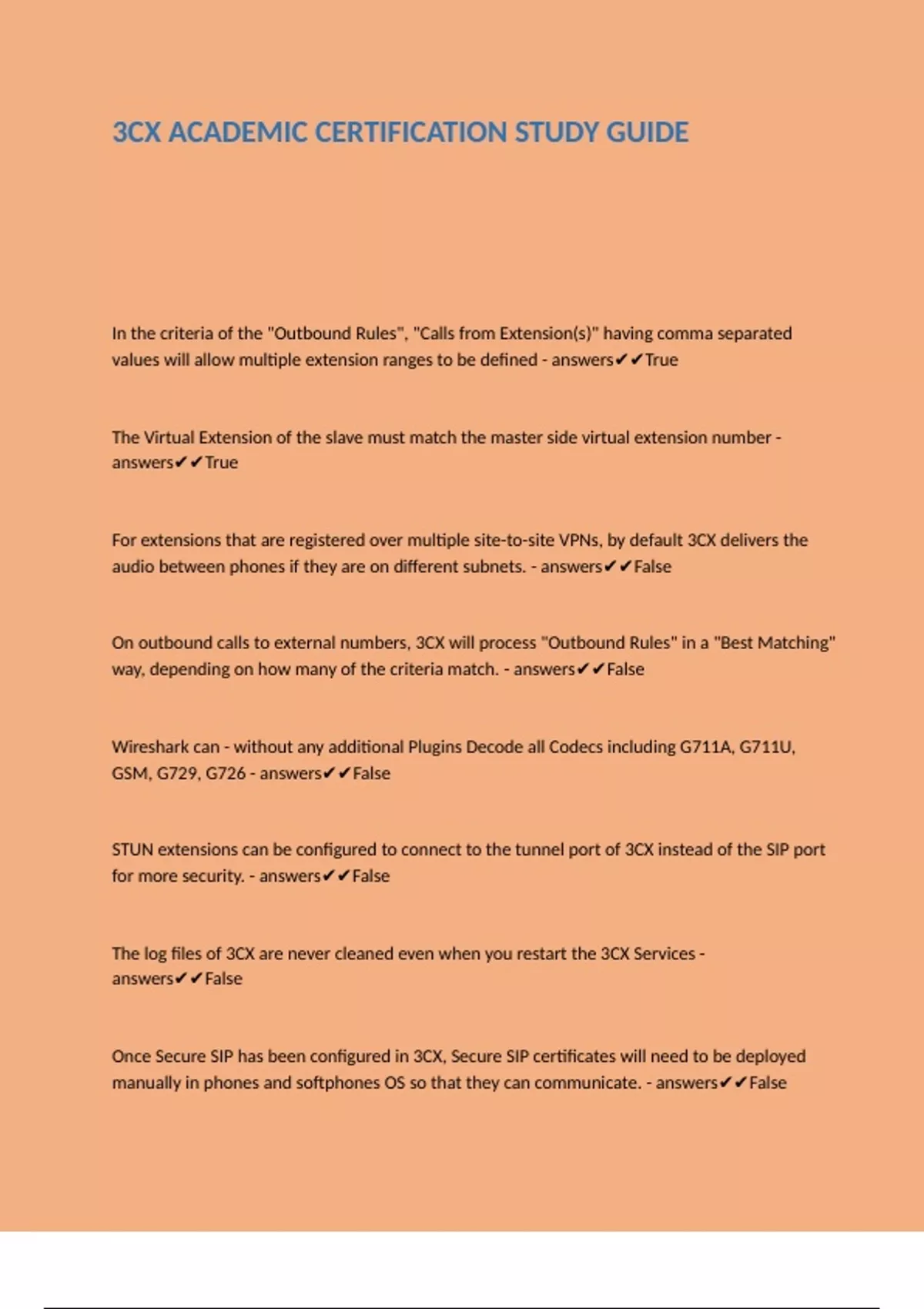 3CX ACADEMIC CERTIFICATION STUDY GUIDE

In the criteria of the "Outbound Rules", "Calls from Extension(s)" having comma separated values will allow multiple extension ranges to be defined - answers✔✔True

The Virtual Extension of the slave must match the master side virtual extension number - answers✔✔True

For extensions that are registered over multiple site-to-site VPNs, by default 3CX delivers the audio between phones if they are on different subnets. - answers✔✔False

On outbound calls to external numbers, 3CX will process "Outbound Rules" in a "Best Matching" way, depending on how many of the criteria match. - answers✔✔False

Wireshark can - without any additional Plugins Decode all Codecs including G711A, G711U, GSM, G729, G726 - answers✔✔False

STUN extensions can be configured to connect to the tunnel port of 3CX instead of the SIP port for more security. - answers✔✔False

The log files of 3CX are never cleaned even when you restart the 3CX Services - answers✔✔False

Once Secure SIP has been configured in 3CX, Secure SIP certificates will need to be deployed manually in phones and softphones OS so that they can communicate. - answers✔✔False